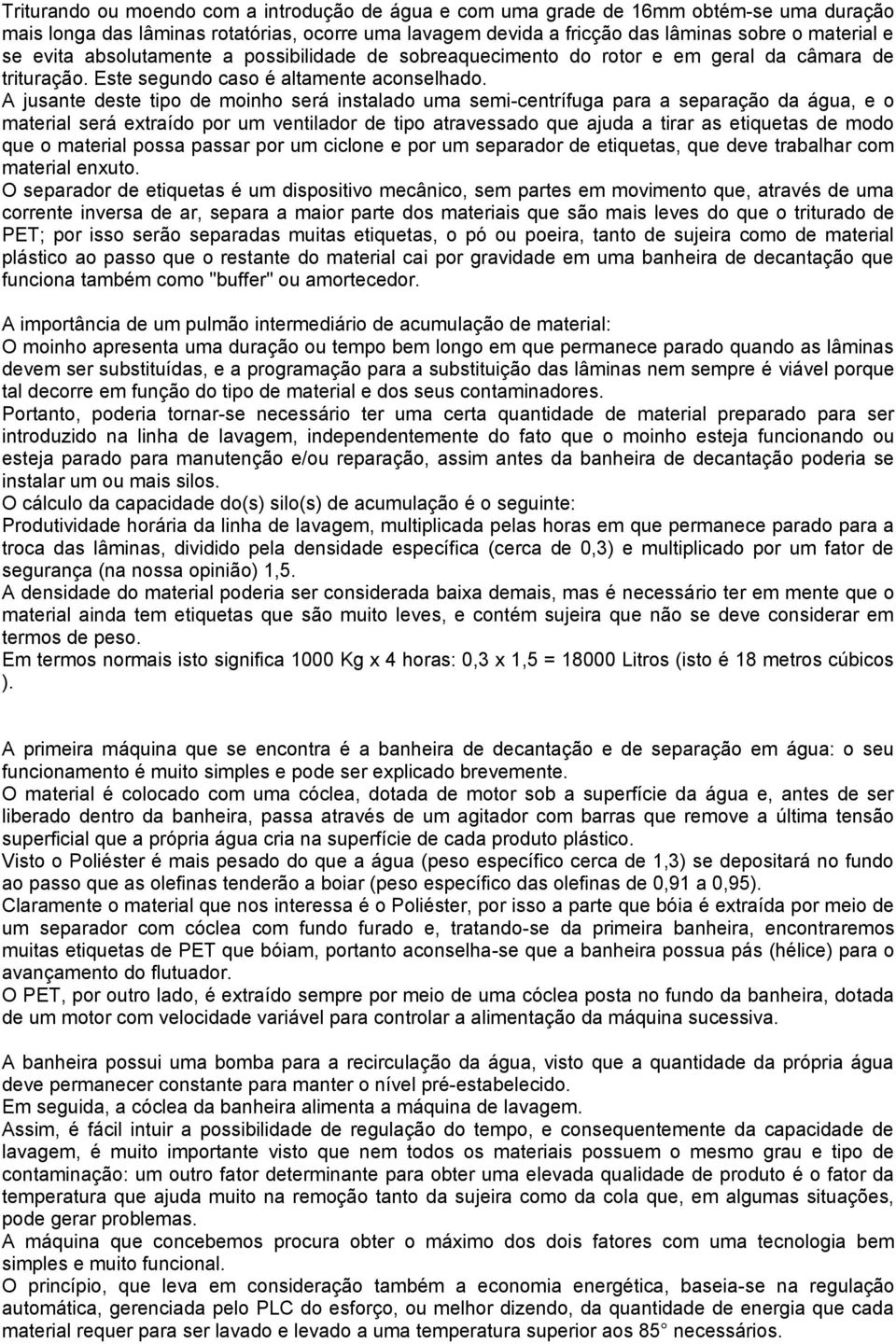 Triturando ou moendo com a introdução de água e com uma grade de 16mm obtém-se uma duração mais longa das lâminas rotatórias, ocorre uma lavagem devida a fricção das lâminas sobre o material e se evita absolutamente a possibilidade de sobreaquecimento do rotor e em geral da câmara de trituração. Este segundo caso é altamente aconselhado.
A jusante deste tipo de moinho será instalado uma semi-centrífuga para a separação da água, e o material será extraído por um ventilador de tipo atravessado que ajuda a tirar as etiquetas de modo que o material possa passar por um ciclone e por um separador de etiquetas, que deve trabalhar com material enxuto.
O separador de etiquetas é um dispositivo mecânico, sem partes em movimento que, através de uma corrente inversa de ar, separa a maior parte dos materiais que são mais leves do que o triturado de PET; por isso serão separadas muitas etiquetas, o pó ou poeira, tanto de sujeira como de material plástico ao passo que o restante do material cai por gravidade em uma banheira de decantação que funciona também como "buffer" ou amortecedor.

A importância de um pulmão intermediário de acumulação de material:
O moinho apresenta uma duração ou tempo bem longo em que permanece parado quando as lâminas devem ser substituídas, e a programação para a substituição das lâminas nem sempre é viável porque tal decorre em função do tipo de material e dos seus contaminadores.
Portanto, poderia tornar-se necessário ter uma certa quantidade de material preparado para ser introduzido na linha de lavagem, independentemente do fato que o moinho esteja funcionando ou esteja parado para manutenção e/ou reparação, assim antes da banheira de decantação poderia se instalar um ou mais silos.
O cálculo da capacidade do(s) silo(s) de acumulação é o seguinte:
Produtividade horária da linha de lavagem, multiplicada pelas horas em que permanece parado para a troca das lâminas, dividido pela densidade específica (cerca de 0,3) e multiplicado por um fator de segurança (na nossa opinião) 1,5.
A densidade do material poderia ser considerada baixa demais, mas é necessário ter em mente que o material ainda tem etiquetas que são muito leves, e contém sujeira que não se deve considerar em termos de peso.
Em termos normais isto significa 1000 Kg x 4 horas: 0,3 x 1,5 = 18000 Litros (isto é 18 metros cúbicos ).

A primeira máquina que se encontra é a banheira de decantação e de separação em água: o seu funcionamento é muito simples e pode ser explicado brevemente.
O material é colocado com uma cóclea, dotada de motor sob a superfície da água e, antes de ser liberado dentro da banheira, passa através de um agitador com barras que remove a última tensão superficial que a própria água cria na superfície de cada produto plástico.
Visto o Poliéster é mais pesado do que a água (peso específico cerca de 1,3) se depositará no fundo ao passo que as olefinas tenderão a boiar (peso específico das olefinas de 0,91 a 0,95).
Claramente o material que nos interessa é o Poliéster, por isso a parte que bóia é extraída por meio de um separador com cóclea com fundo furado e, tratando-se da primeira banheira, encontraremos muitas etiquetas de PET que bóiam, portanto aconselha-se que a banheira possua pás (hélice) para o avançamento do flutuador.
O PET, por outro lado, é extraído sempre por meio de uma cóclea posta no fundo da banheira, dotada de um motor com velocidade variável para controlar a alimentação da máquina sucessiva.

A banheira possui uma bomba para a recirculação da água, visto que a quantidade da própria água deve permanecer constante para manter o nível pré-estabelecido.
Em seguida, a cóclea da banheira alimenta a máquina de lavagem.
Assim, é fácil intuir a possibilidade de regulação do tempo, e consequentemente da capacidade de lavagem, é muito importante visto que nem todos os materiais possuem o mesmo grau e tipo de contaminação: um outro fator determinante para obter uma elevada qualidade de produto é o fator da temperatura que ajuda muito na remoção tanto da sujeira como da cola que, em algumas situações, pode gerar problemas.
A máquina que concebemos procura obter o máximo dos dois fatores com uma tecnologia bem simples e muito funcional.
O princípio, que leva em consideração também a economia energética, baseia-se na regulação automática, gerenciada pelo PLC do esforço, ou melhor dizendo, da quantidade de energia que cada material requer para ser lavado e levado a uma temperatura superior aos 85° necessários.